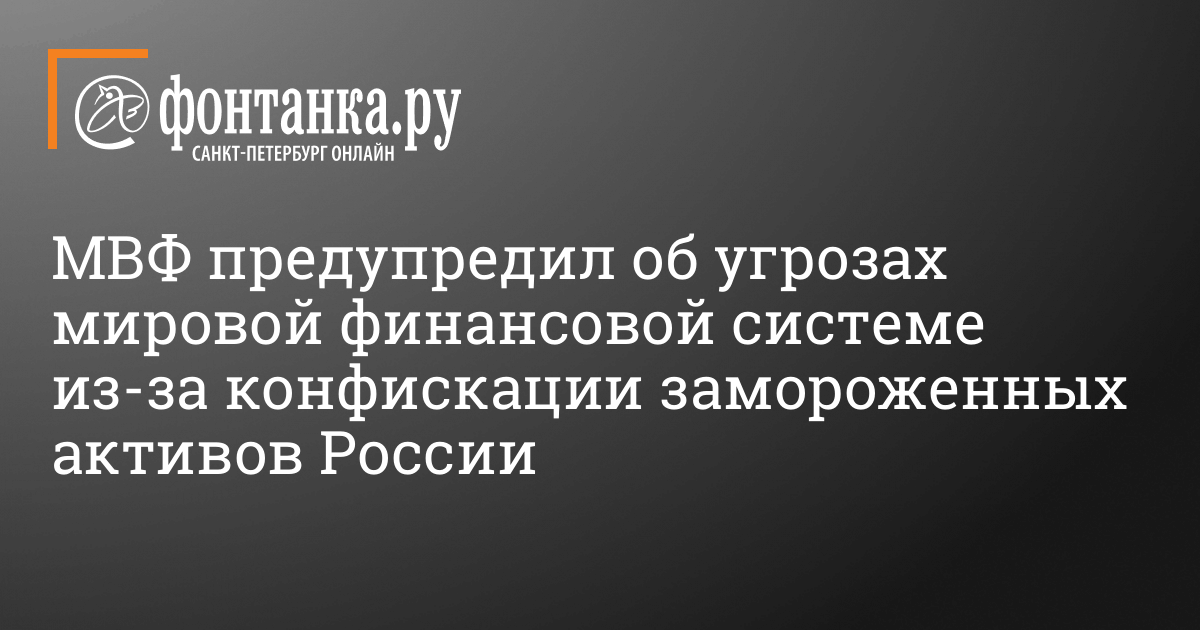 фонтанка.ру
САНКТ-ПЕТЕРБУРГ ОНЛАЙН

МВФ предупредил об угрозах мировой финансовой системе из-за конфискации замороженных активов России